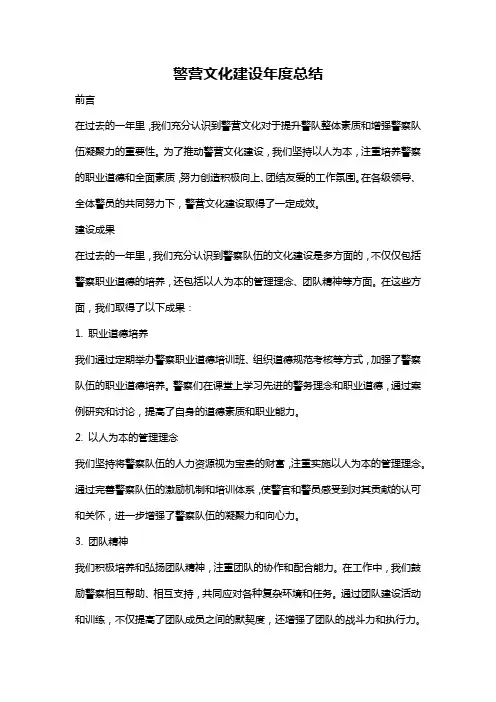 警营文化建设年度总结

前言

在过去的一年里，我们充分认识到警营文化对于提升警队整体素质和增强警察队伍凝聚力的重要性。为了推动警营文化建设，我们坚持以人为本，注重培养警察的职业道德和全面素质，努力创造积极向上、团结友爱的工作氛围。在各级领导、全体警员的共同努力下，警营文化建设取得了一定成效。

建设成果

在过去的一年里，我们充分认识到警察队伍的文化建设是多方面的，不仅仅包括警察职业道德的培养，还包括以人为本的管理理念、团队精神等方面。在这些方面，我们取得了以下成果：

1. 职业道德培养

我们通过定期举办警察职业道德培训班、组织道德规范考核等方式，加强了警察队伍的职业道德培养。警察们在课堂上学习先进的警务理念和职业道德，通过案例研究和讨论，提高了自身的道德素质和职业能力。

2. 以人为本的管理理念

我们坚持将警察队伍的人力资源视为宝贵的财富，注重实施以人为本的管理理念。通过完善警察队伍的激励机制和培训体系，使警官和警员感受到对其贡献的认可和关怀，进一步增强了警察队伍的凝聚力和向心力。

3. 团队精神

我们积极培养和弘扬团队精神，注重团队的协作和配合能力。在工作中，我们鼓励警察相互帮助、相互支持，共同应对各种复杂环境和任务。通过团队建设活动和训练，不仅提高了团队成员之间的默契度，还增强了团队的战斗力和执行力。